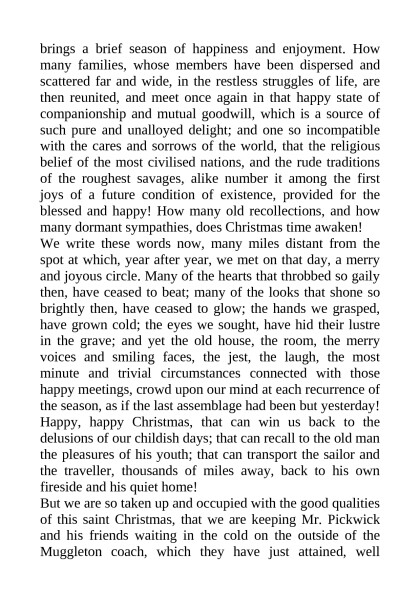 brings a brief season of happiness and enjoyment. How many families, whose members have been dispersed and scattered far and wide, in the restless struggles of life, are then reunited, and meet once again in that happy state of companionship and mutual goodwill, which is a source of such pure and unalloyed delight; and one so incompatible with the cares and sorrows of the world, that the religious belief of the most civilised nations, and the rude traditions of the roughest savages, alike number it among the first joys of a future condition of existence, provided for the blessed and happy! How many old recollections, and how many dormant sympathies, does Christmas time awaken!
We write these words now, many miles distant from the spot at which, year after year, we met on that day, a merry and joyous circle. Many of the hearts that throbbed so gaily then, have ceased to beat; many of the looks that shone so brightly then, have ceased to glow; the hands we grasped, have grown cold; the eyes we sought, have hid their lustre in the grave; and yet the old house, the room, the merry voices and smiling faces, the jest, the laugh, the most minute and trivial circumstances connected with those happy meetings, crowd upon our mind at each recurrence of the season, as if the last assemblage had been but yesterday! Happy, happy Christmas, that can win us back to the delusions of our childish days; that can recall to the old man the pleasures of his youth; that can transport the sailor and the traveller, thousands of miles away, back to his own fireside and his quiet home!
But we are so taken up and occupied with the good qualities of this saint Christmas, that we are keeping Mr. Pickwick and his friends waiting in the cold on the outside of the Muggleton coach, which they have just attained, well